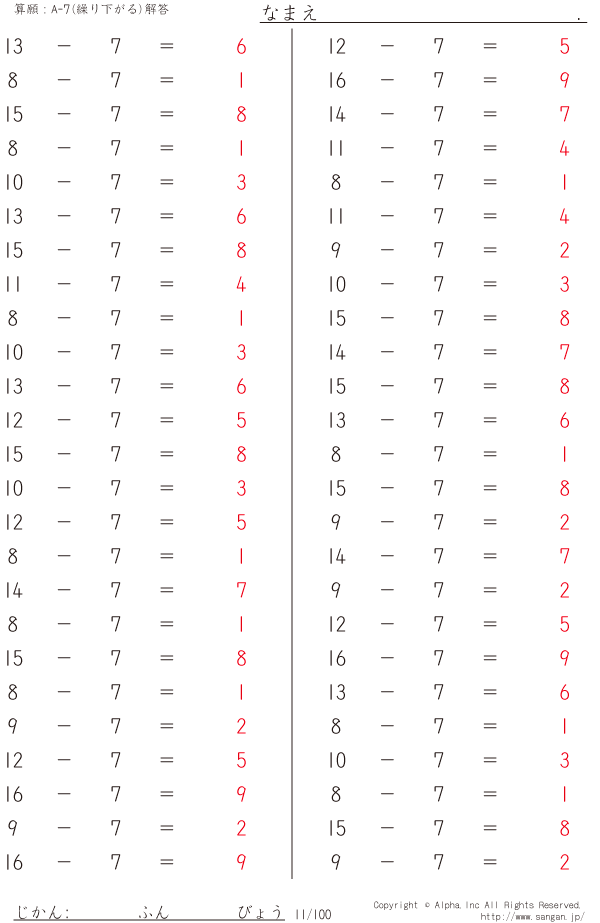 算願：A-7(繰り下がる)解答

なまえ .

$13 - 7 = 6$
$8 - 7 = 1$
$15 - 7 = 8$
$8 - 7 = 1$
$10 - 7 = 3$
$13 - 7 = 6$
$15 - 7 = 8$
$11 - 7 = 4$
$8 - 7 = 1$
$10 - 7 = 3$
$13 - 7 = 6$
$12 - 7 = 5$
$15 - 7 = 8$
$10 - 7 = 3$
$12 - 7 = 5$
$8 - 7 = 1$
$14 - 7 = 7$
$8 - 7 = 1$
$15 - 7 = 8$
$8 - 7 = 1$
$9 - 7 = 2$
$12 - 7 = 5$
$16 - 7 = 9$
$9 - 7 = 2$
$16 - 7 = 9$

$12 - 7 = 5$
$16 - 7 = 9$
$14 - 7 = 7$
$11 - 7 = 4$
$8 - 7 = 1$
$11 - 7 = 4$
$9 - 7 = 2$
$10 - 7 = 3$
$15 - 7 = 8$
$14 - 7 = 7$
$15 - 7 = 8$
$13 - 7 = 6$
$8 - 7 = 1$
$15 - 7 = 8$
$9 - 7 = 2$
$14 - 7 = 7$
$9 - 7 = 2$
$12 - 7 = 5$
$16 - 7 = 9$
$13 - 7 = 6$
$8 - 7 = 1$
$10 - 7 = 3$
$8 - 7 = 1$
$15 - 7 = 8$
$9 - 7 = 2$

じかん: ふん びょう 11/100

Copyright © Alpha, Inc All Rights Reserved.
http://www.sangan.jp/